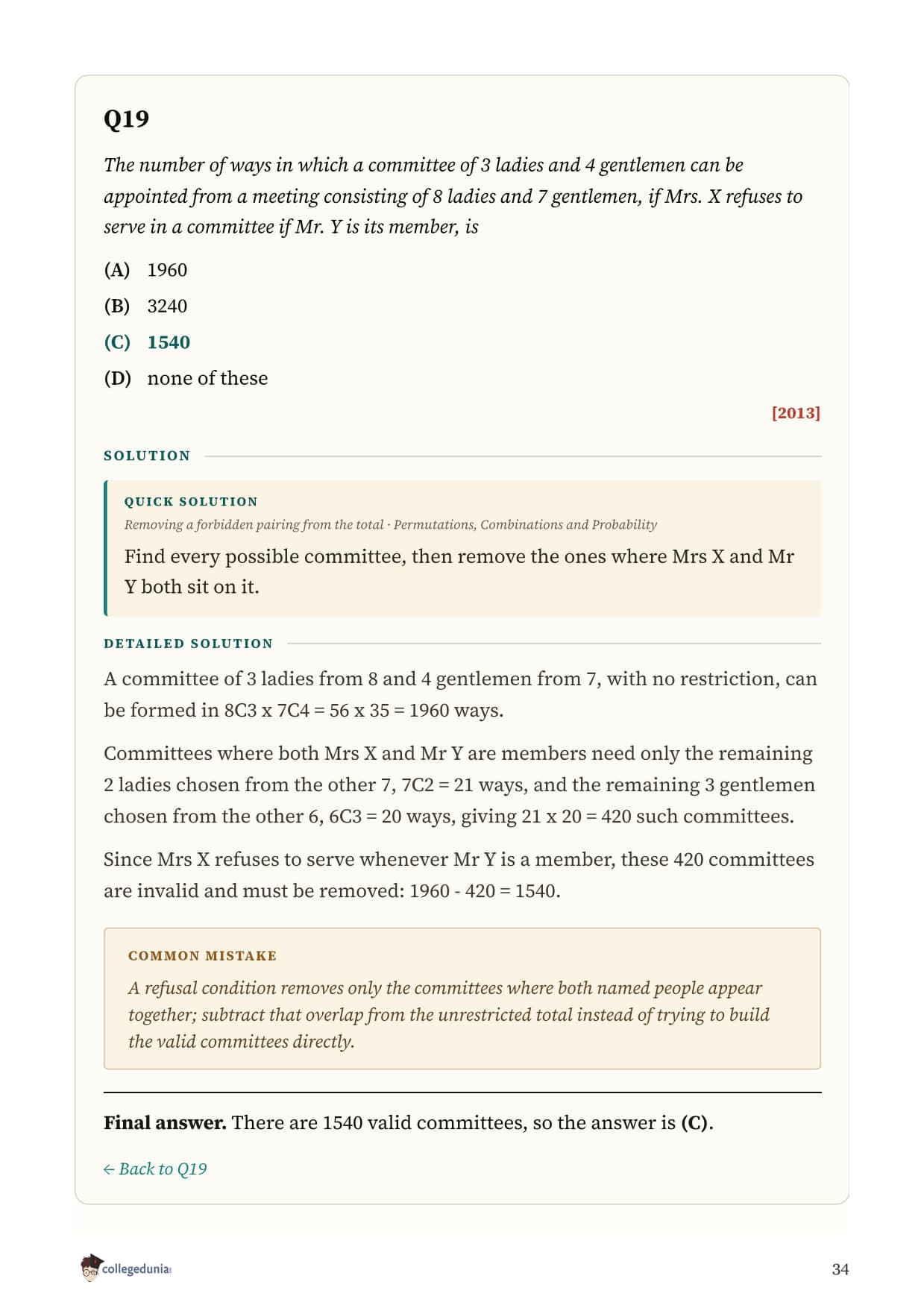 Q19

The number of ways in which a committee of 3 ladies and 4 gentlemen can be appointed from a meeting consisting of 8 ladies and 7 gentlemen, if Mrs. X refuses to serve in a committee if Mr. Y is its member, is

(A) 1960

(B) 3240

(C) 1540

(D) none of these

[2013]

SOLUTION

QUICK SOLUTION

Removing a forbidden pairing from the total · Permutations, Combinations and Probability

Find every possible committee, then remove the ones where Mrs X and Mr Y both sit on it.

DETAILED SOLUTION

A committee of 3 ladies from 8 and 4 gentlemen from 7, with no restriction, can be formed in 8C3 x 7C4 = 56 x 35 = 1960 ways.

Committees where both Mrs X and Mr Y are members need only the remaining 2 ladies chosen from the other 7, 7C2 = 21 ways, and the remaining 3 gentlemen chosen from the other 6, 6C3 = 20 ways, giving 21 x 20 = 420 such committees.

Since Mrs X refuses to serve whenever Mr Y is a member, these 420 committees are invalid and must be removed: 1960 - 420 = 1540.

COMMON MISTAKE

A refusal condition removes only the committees where both named people appear together; subtract that overlap from the unrestricted total instead of trying to build the valid committees directly.

Final answer. There are 1540 valid committees, so the answer is (C).

← Back to Q19

collegedunia

34